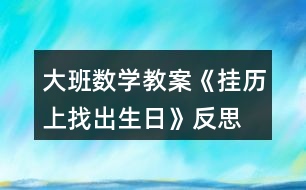 大班数学教案《挂历上找出生日》反思